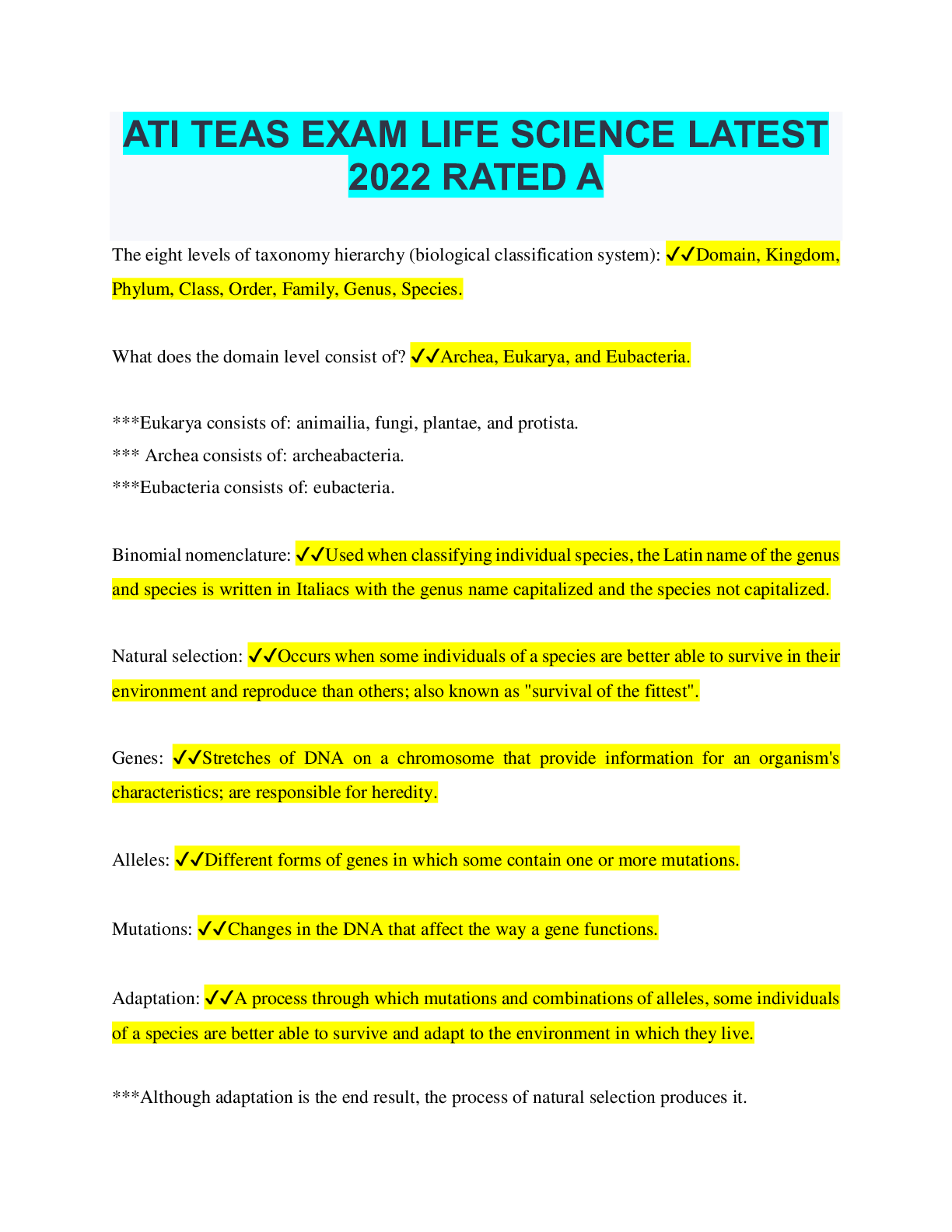 ATI TEAS EXAM LIFE SCIENCE LATEST 2022 RATED A

The eight levels of taxonomy hierarchy (biological classification system): ✓✓Domain, Kingdom, Phylum, Class, Order, Family, Genus, Species.

What does the domain level consist of? ✓✓Archea, Eukarya, and Eubacteria.

***Eukarya consists of: animailia, fungi, plantae, and protista.
*** Archea consists of: archeabacteria.
***Eubacteria consists of: eubacteria.

Binomial nomenclature: ✓✓Used when classifying individual species, the Latin name of the genus and species is written in Italiacs with the genus name capitalized and the species not capitalized.

Natural selection: ✓✓Occurs when some individuals of a species are better able to survive in their environment and reproduce than others; also known as "survival of the fittest".

Genes: ✓✓Stretches of DNA on a chromosome that provide information for an organism's characteristics; are responsible for heredity.

Alleles: ✓✓Different forms of genes in which some contain one or more mutations.

Mutations: ✓✓Changes in the DNA that affect the way a gene functions.

Adaptation: ✓✓A process through which mutations and combinations of alleles, some individuals of a species are better able to survive and adapt to the environment in which they live.

***Although adaptation is the end result, the process of natural selection produces it.